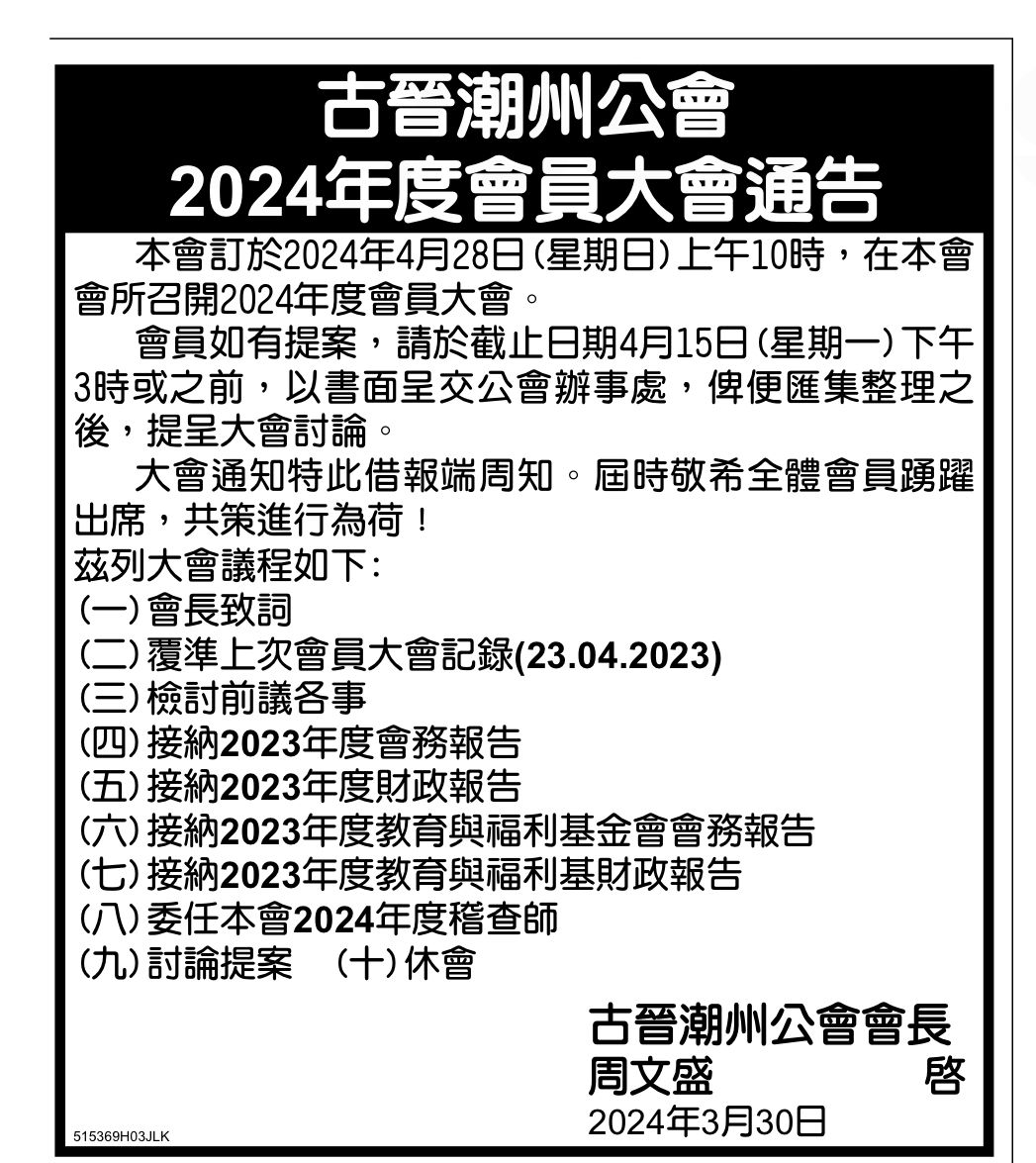 古晉潮州公會
2024年度會員大會通告

本會訂於2024年4月28日(星期日)上午10時，在本會會所召開2024年度會員大會。

會員如有提案，請於截止日期4月15日(星期一)下午3時或之前，以書面呈交公會辦事處，俾便匯集整理之後，提呈大會討論。

大會通知特此借報端周知。屆時敬希全體會員踴躍出席，共策進行為荷！

茲列大會議程如下:
(一)會長致詞
(二)覆準上次會員大會記錄(23.04.2023)
(三)檢討前議各事
(四)接納2023年度會務報告
(五)接納2023年度財政報告
(六)接納2023年度教育與福利基金會會務報告
(七)接納2023年度教育與福利基財政報告
(八)委任本會2024年度稽查師
(九)討論提案 (十)休會

古晉潮州公會會長
周文盛 啓
2024年3月30日

515369H03JLK